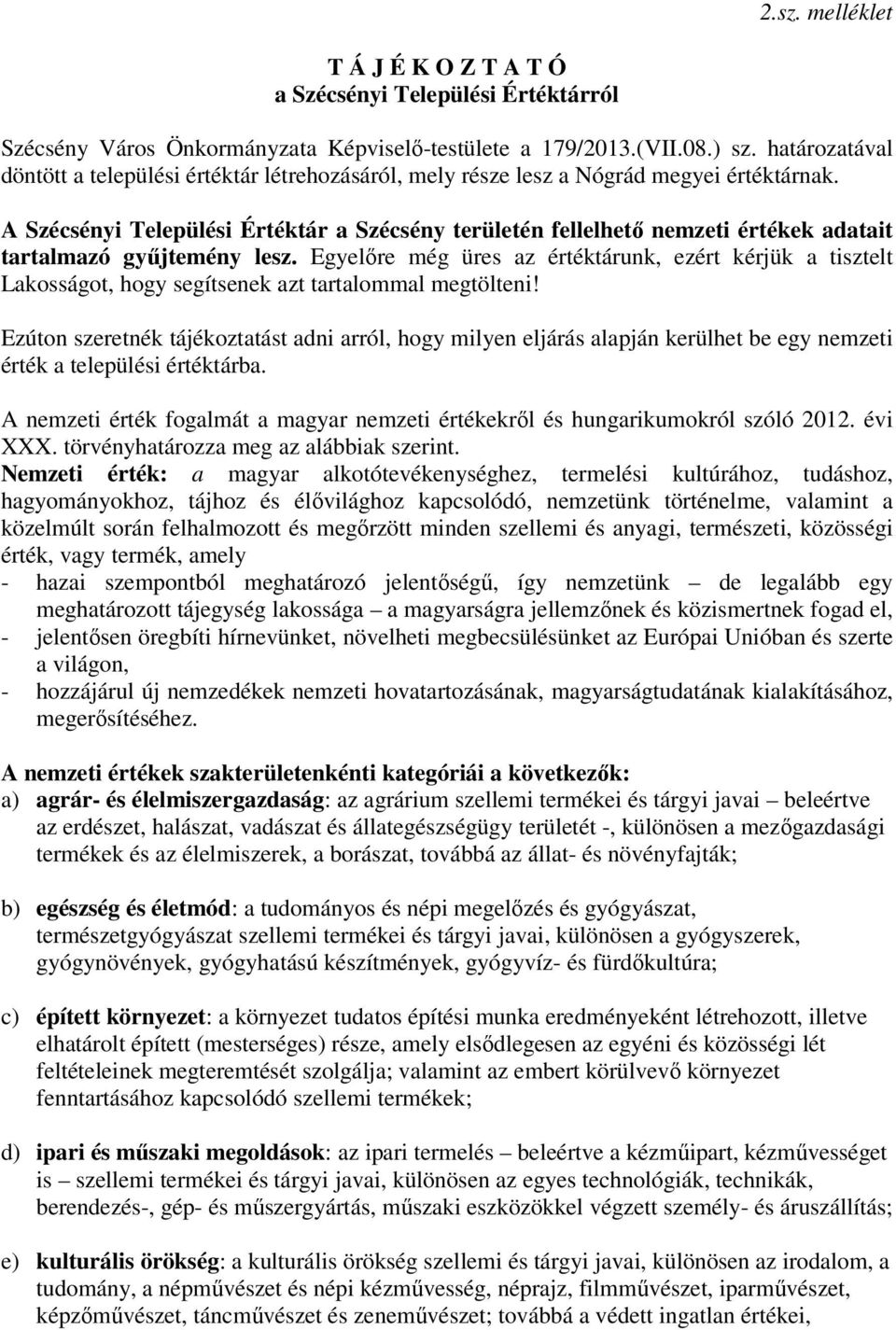 2.sz. melléklet

T Á J É K O Z T A T Ó
a Szécsényi Települési Értéktárról

Szécsény Város Önkormányzata Képviselő-testülete a 179/2013.(VII.08.) sz. határozatával döntött a települési értéktár létrehozásáról, mely része lesz a Nógrád megyei értéktárnak.

A Szécsényi Települési Értéktár a Szécsény területén fellelhető nemzeti értékek adatait tartalmazó gyűjtemény lesz. Egyelőre még üres az értéktárunk, ezért kérjük a tisztelt Lakosságot, hogy segítsenek azt tartalommal megtölteni!

Ezúton szeretnék tájékoztatást adni arról, hogy milyen eljárás alapján kerülhet be egy nemzeti érték a települési értéktárba.

A nemzeti érték fogalmát a magyar nemzeti értékekről és hungarikumokról szóló 2012. évi XXX. törvényhatározza meg az alábbiak szerint.
Nemzeti érték: a magyar alkotótevékenységhez, termelési kultúrához, tudáshoz, hagyományokhoz, tájhoz és élővilághoz kapcsolódó, nemzetünk történelme, valamint a közelmúlt során felhalmozott és megőrzött minden szellemi és anyagi, természeti, közösségi érték, vagy termék, amely
- hazai szempontból meghatározó jelentőségű, így nemzetünk – de legalább egy meghatározott tájegység lakossága – a magyarságra jellemzőnek és közismertnek fogad el,
- jelentősen öregbíti hírnevünket, növelheti megbecsülésünket az Európai Unióban és szerte a világon,
- hozzájárul új nemzedékek nemzeti hovatartozásának, magyarságtudatának kialakításához, megerősítéséhez.

A nemzeti értékek szakterületenkénti kategóriái a következők:
a) agrár- és élelmiszergazdaság: az agrárium szellemi termékei és tárgyi javai – beleértve az erdészet, halászat, vadászat és állategészségügy területét -, különösen a mezőgazdasági termékek és az élelmiszerek, a borászat, továbbá az állat- és növényfajták;

b) egészség és életmód: a tudományos és népi megelőzés és gyógyászat, természetgyógyászat szellemi termékei és tárgyi javai, különösen a gyógyszerek, gyógynövények, gyógyhatású készítmények, gyógyvíz- és fürdőkultúra;

c) épített környezet: a környezet tudatos építési munka eredményeként létrehozott, illetve elhatárolt épített (mesterséges) része, amely elsődlegesen az egyéni és közösségi lét feltételeinek megteremtését szolgálja; valamint az embert körülvevő környezet fenntartásához kapcsolódó szellemi termékek;

d) ipari és műszaki megoldások: az ipari termelés – beleértve a kézműipart, kézművességet is – szellemi termékei és tárgyi javai, különösen az egyes technológiák, technikák, berendezés-, gép- és műszergyártás, műszaki eszközökkel végzett személy- és áruszállítás;

e) kulturális örökség: a kulturális örökség szellemi és tárgyi javai, különösen az irodalom, a tudomány, a népművészet és népi kézművesség, néprajz, filmművészet, iparművészet, képzőművészet, táncművészet és zeneművészet; továbbá a védett ingatlan értékei,